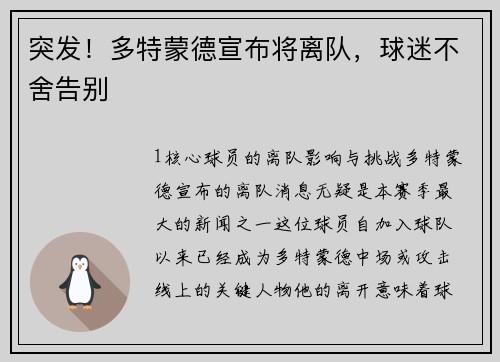 突发！多特蒙德宣布将离队，球迷不舍告别

1核心球员的离队影响与挑战多特蒙德宣布的离队消息无疑是本赛季最大的新闻之一这位球员自加入球队以来已经成为多特蒙德中场或攻击线上的关键人物他的离开意味着球